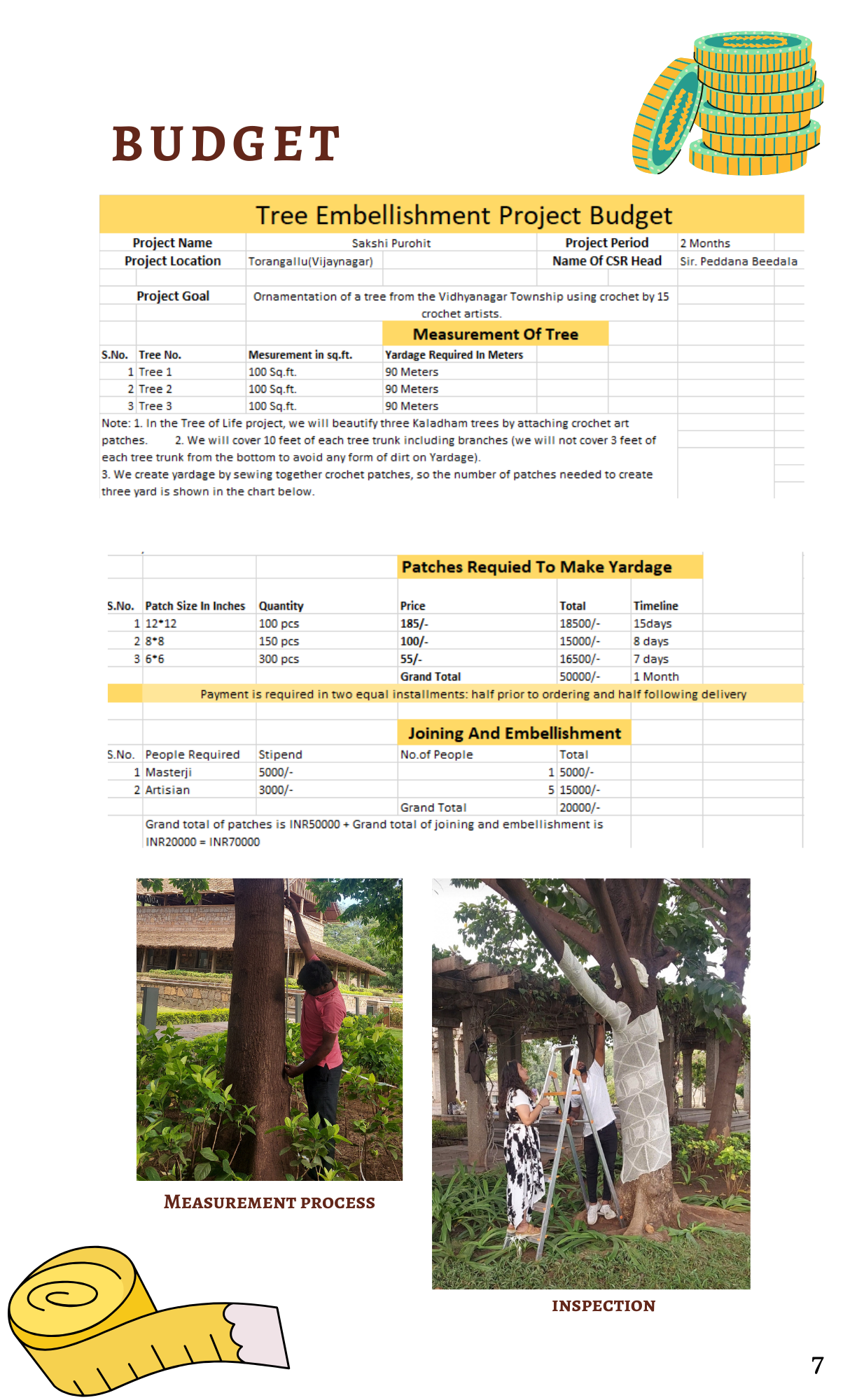 BUDGET

Tree Embellishment Project Budget

| Project Name | Sakshi Purohit | Project Period | 2 Months |
|---|---|---|---|
| Project Location | Torangallu(Vijaynagar) | Name Of CSR Head | Sir. Peddana Beedala |
| Project Goal | Ornamentation of a tree from the Vidhyanagar Township using crochet by 15 crochet artists. | | |

Measurement Of Tree

| S.No. | Tree No. | Mesurement in sq.ft. | Yardage Required In Meters |
|---|---|---|---|
| 1 | Tree 1 | 100 Sq.ft. | 90 Meters |
| 2 | Tree 2 | 100 Sq.ft. | 90 Meters |
| 3 | Tree 3 | 100 Sq.ft. | 90 Meters |

Note: 1. In the Tree of Life project, we will beautify three Kaladham trees by attaching crochet art patches. 2. We will cover 10 feet of each tree trunk including branches (we will not cover 3 feet of each tree trunk from the bottom to avoid any form of dirt on Yardage).
3. We create yardage by sewing together crochet patches, so the number of patches needed to create three yard is shown in the chart below.

Patches Requied To Make Yardage

| S.No. | Patch Size In Inches | Quantity | Price | Total | Timeline |
|---|---|---|---|---|---|
| 1 | 12*12 | 100 pcs | 185/- | 18500/- | 15days |
| 2 | 8*8 | 150 pcs | 100/- | 15000/- | 8 days |
| 3 | 6*6 | 300 pcs | 55/- | 16500/- | 7 days |
| | | | Grand Total | 50000/- | 1 Month |

Payment is required in two equal installments: half prior to ordering and half following delivery

Joining And Embellishment

| S.No. | People Required | Stipend | No.of People | Total |
|---|---|---|---|---|
| 1 | Masterji | 5000/- | 1 | 5000/- |
| 2 | Artisian | 3000/- | 5 | 15000/- |
| | | | Grand Total | 20000/- |

Grand total of patches is INR50000 + Grand total of joining and embellishment is INR20000 = INR70000

MEASUREMENT PROCESS

INSPECTION

7